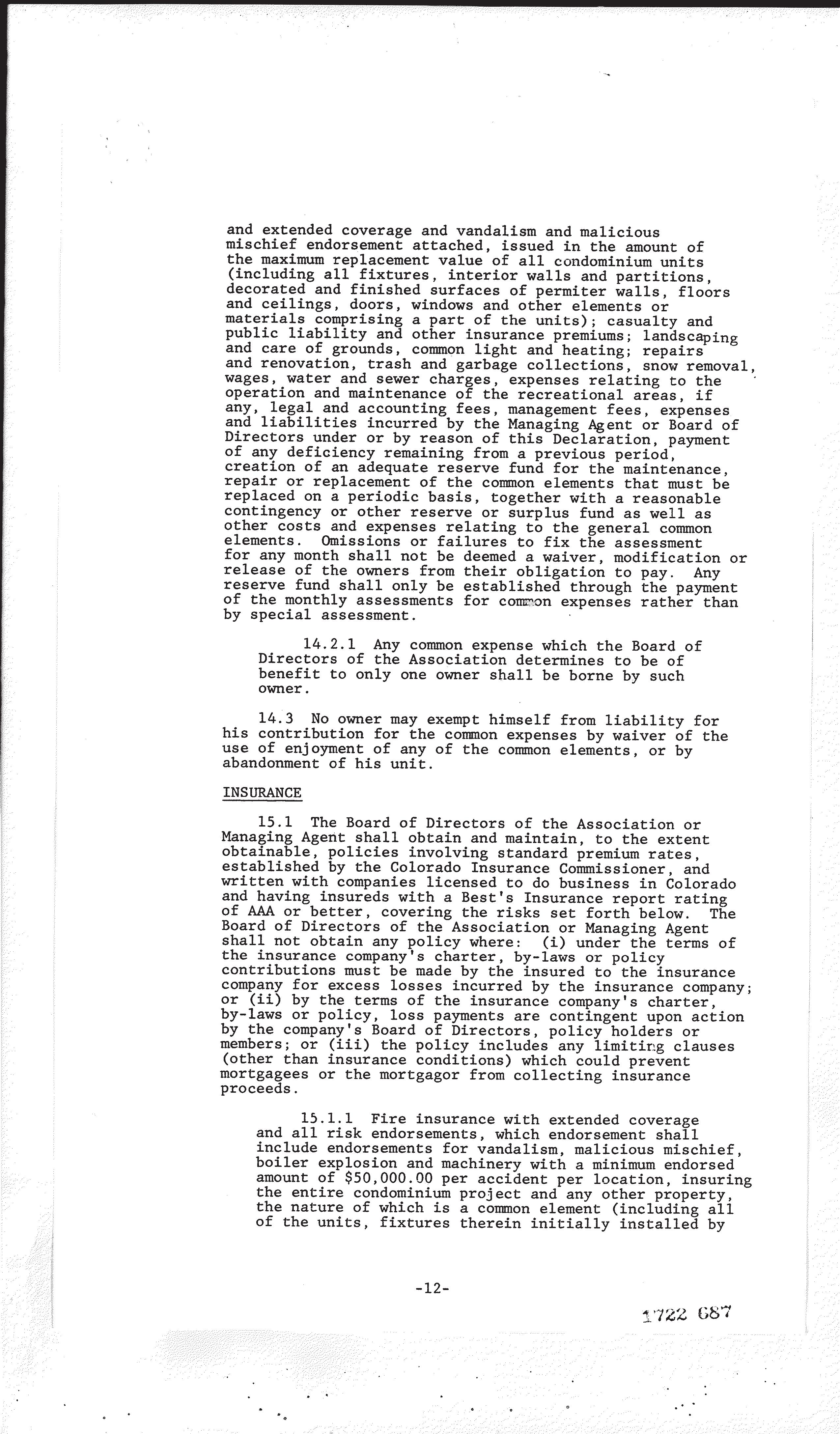 and extended coverage and vandalism and malicious mischief endorsement attached, issued in the amount of the maximum replacement value of all condominium units (including all fixtures, interior walls and partitions, decorated and finished surfaces of permiter walls, floors and ceilings, doors, windows and other elements or materials comprising a part of the units); casualty and public liability and other insurance premiums; landscaping and care of grounds, common light and heating; repairs and renovation, trash and garbage collections, snow removal, wages, water and sewer charges, expenses relating to the operation and maintenance of the recreational areas, if any, legal and accounting fees, management fees, expenses and liabilities incurred by the Managing Agent or Board of Directors under or by reason of this Declaration, payment of any deficiency remaining from a previous period, creation of an adequate reserve fund for the maintenance, repair or replacement of the common elements that must be replaced on a periodic basis, together with a reasonable contingency or other reserve or surplus fund as well as other costs and expenses relating to the general common elements. Omissions or failures to fix the assessment for any month shall not be deemed a waiver, modification or release of the owners from their obligation to pay. Any reserve fund shall only be established through the payment of the monthly assessments for common expenses rather than by special assessment.

14.2.1 Any common expense which the Board of Directors of the Association determines to be of benefit to only one owner shall be borne by such owner.

14.3 No owner may exempt himself from liability for his contribution for the common expenses by waiver of the use of enjoyment of any of the common elements, or by abandonment of his unit.

INSURANCE

15.1 The Board of Directors of the Association or Managing Agent shall obtain and maintain, to the extent obtainable, policies involving standard premium rates, established by the Colorado Insurance Commissioner, and written with companies licensed to do business in Colorado and having insureds with a Best's Insurance report rating of AAA or better, covering the risks set forth below. The Board of Directors of the Association or Managing Agent shall not obtain any policy where: (i) under the terms of the insurance company's charter, by-laws or policy contributions must be made by the insured to the insurance company for excess losses incurred by the insurance company; or (ii) by the terms of the insurance company's charter, by-laws or policy, loss payments are contingent upon action by the company's Board of Directors, policy holders or members; or (iii) the policy includes any limiting clauses (other than insurance conditions) which could prevent mortgagees or the mortgagor from collecting insurance proceeds.

15.1.1 Fire insurance with extended coverage and all risk endorsements, which endorsement shall include endorsements for vandalism, malicious mischief, boiler explosion and machinery with a minimum endorsed amount of $50,000.00 per accident per location, insuring the entire condominium project and any other property, the nature of which is a common element (including all of the units, fixtures therein initially installed by

-12-

1722 687